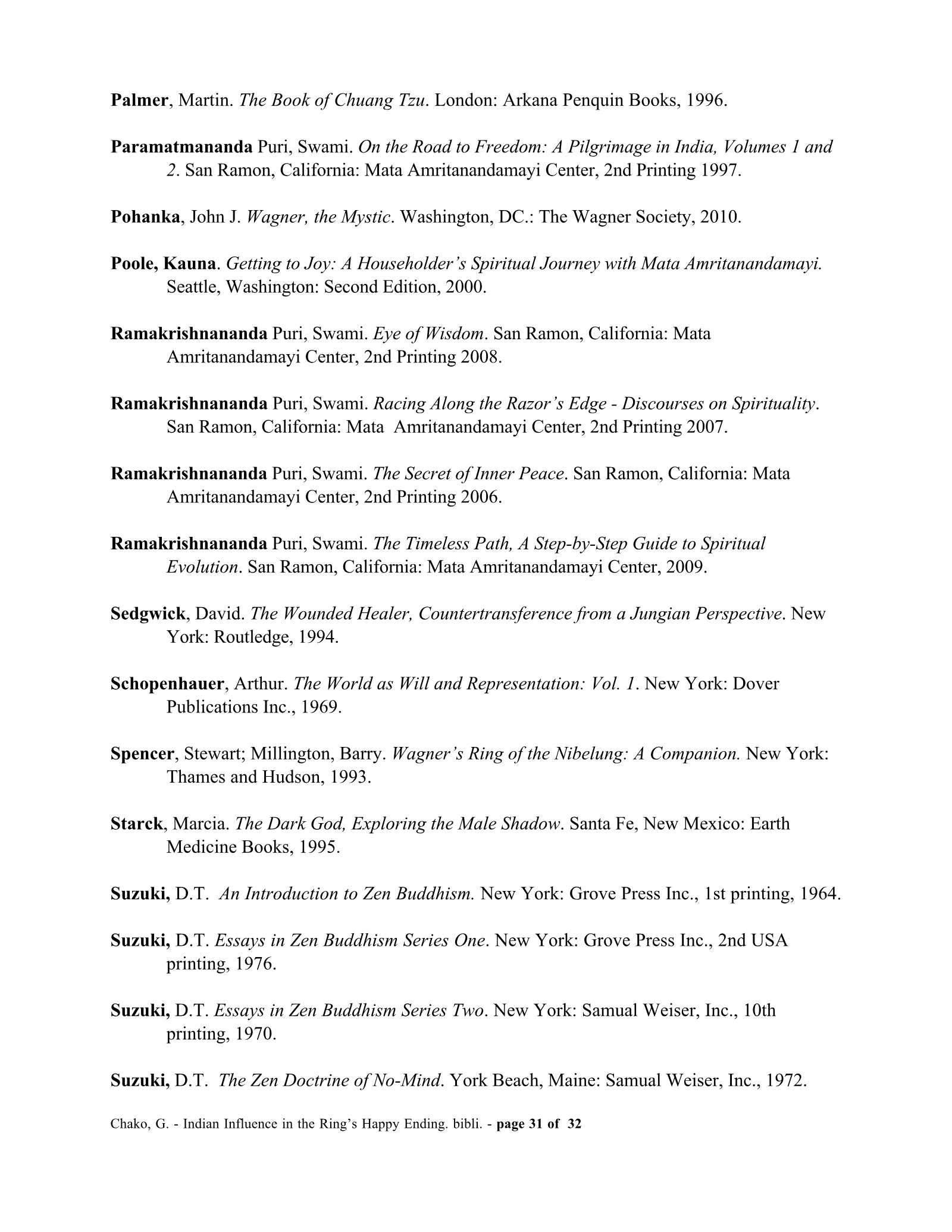 Palmer, Martin. The Book of Chuang Tzu. London: Arkana Penquin Books, 1996.

Paramatmananda Puri, Swami. On the Road to Freedom: A Pilgrimage in India, Volumes 1 and 2. San Ramon, California: Mata Amritanandamayi Center, 2nd Printing 1997.

Pohanka, John J. Wagner, the Mystic. Washington, DC.: The Wagner Society, 2010.

Poole, Kauna. Getting to Joy: A Householder's Spiritual Journey with Mata Amritanandamayi. Seattle, Washington: Second Edition, 2000.

Ramakrishnananda Puri, Swami. Eye of Wisdom. San Ramon, California: Mata Amritanandamayi Center, 2nd Printing 2008.

Ramakrishnananda Puri, Swami. Racing Along the Razor's Edge - Discourses on Spirituality. San Ramon, California: Mata Amritanandamayi Center, 2nd Printing 2007.

Ramakrishnananda Puri, Swami. The Secret of Inner Peace. San Ramon, California: Mata Amritanandamayi Center, 2nd Printing 2006.

Ramakrishnananda Puri, Swami. The Timeless Path, A Step-by-Step Guide to Spiritual Evolution. San Ramon, California: Mata Amritanandamayi Center, 2009.

Sedgwick, David. The Wounded Healer, Countertransference from a Jungian Perspective. New York: Routledge, 1994.

Schopenhauer, Arthur. The World as Will and Representation: Vol. 1. New York: Dover Publications Inc., 1969.

Spencer, Stewart; Millington, Barry. Wagner's Ring of the Nibelung: A Companion. New York: Thames and Hudson, 1993.

Starck, Marcia. The Dark God, Exploring the Male Shadow. Santa Fe, New Mexico: Earth Medicine Books, 1995.

Suzuki, D.T. An Introduction to Zen Buddhism. New York: Grove Press Inc., 1st printing, 1964.

Suzuki, D.T. Essays in Zen Buddhism Series One. New York: Grove Press Inc., 2nd USA printing, 1976.

Suzuki, D.T. Essays in Zen Buddhism Series Two. New York: Samual Weiser, Inc., 10th printing, 1970.

Suzuki, D.T. The Zen Doctrine of No-Mind. York Beach, Maine: Samual Weiser, Inc., 1972.

Chako, G. - Indian Influence in the Ring's Happy Ending. bibli. - page 31 of 32